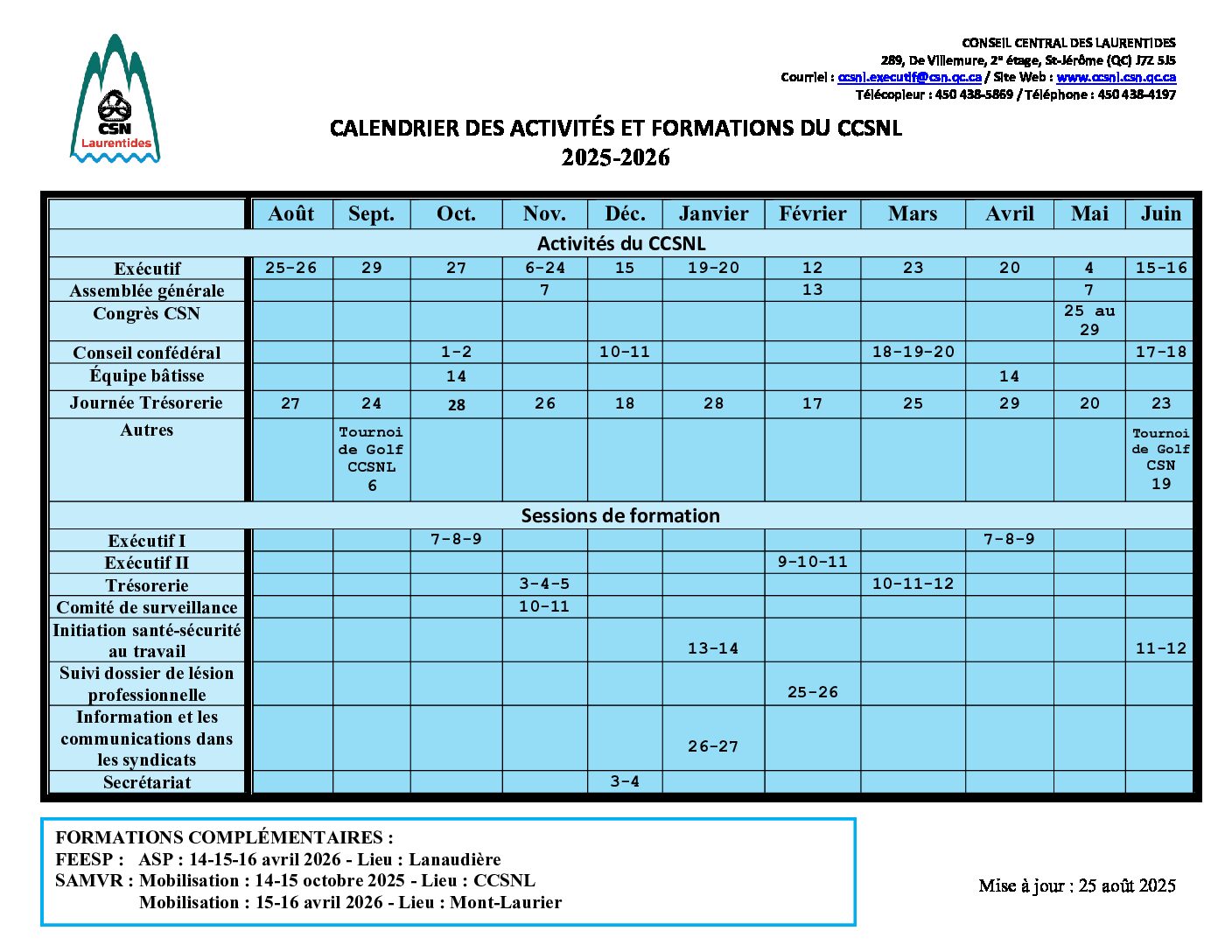 CSN
Laurentides

CONSEIL CENTRAL DES LAURENTIDES
289, De Villemure, 2e étage, St-Jérôme (QC) J7Z 5J5
Courriel : ccsnl.executif@csn.qc.ca / Site Web : www.ccsnl.csn.qc.ca
Télécopieur : 450 438-5869 / Téléphone : 450 438-4197

CALENDRIER DES ACTIVITÉS ET FORMATIONS DU CCSNL
2025-2026

| | Août | Sept. | Oct. | Nov. | Déc. | Janvier | Février | Mars | Avril | Mai | Juin |
|---|---|---|---|---|---|---|---|---|---|---|---|
| Activités du CCSNL | | | | | | | | | | | |
| Exécutif | 25-26 | 29 | 27 | 6-24 | 15 | 19-20 | 12 | 23 | 20 | 4 | 15-16 |
| Assemblée générale | | | | 7 | | | 13 | | | 7 | |
| Congrès CSN | | | | | | | | | | 25 au 29 | |
| Conseil confédéral | | | 1-2 | | 10-11 | | | 18-19-20 | | | 17-18 |
| Équipe bâtisse | | | 14 | | | | | | 14 | | |
| Journée Trésorerie | 27 | 24 | 28 | 26 | 18 | 28 | 17 | 25 | 29 | 20 | 23 |
| Autres | | Tournoi de Golf CCSNL 6 | | | | | | | | | Tournoi de Golf CSN 19 |
| Sessions de formation | | | | | | | | | | | |
| Exécutif I | | | 7-8-9 | | | | | | 7-8-9 | | |
| Exécutif II | | | | | | | 9-10-11 | | | | |
| Trésorerie | | | | 3-4-5 | | | | 10-11-12 | | | |
| Comité de surveillance | | | | 10-11 | | | | | | | |
| Initiation santé-sécurité au travail | | | | | | 13-14 | | | | | 11-12 |
| Suivi dossier de lésion professionnelle | | | | | | | 25-26 | | | | |
| Information et les communications dans les syndicats | | | | | | 26-27 | | | | | |
| Secrétariat | | | | | 3-4 | | | | | | |

FORMATIONS COMPLÉMENTAIRES :
FEESP : ASP : 14-15-16 avril 2026 - Lieu : Lanaudière
SAMVR : Mobilisation : 14-15 octobre 2025 - Lieu : CCSNL
Mobilisation : 15-16 avril 2026 - Lieu : Mont-Laurier

Mise à jour : 25 août 2025